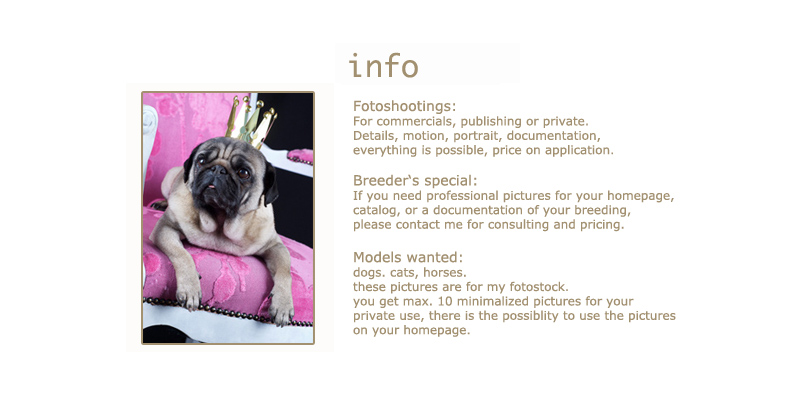 info

Fotoshootings:
For commercials, publishing or private.
Details, motion, portrait, documentation,
everything is possible, price on application.

Breeder's special:
If you need professional pictures for your homepage,
catalog, or a documentation of your breeding,
please contact me for consulting and pricing.

Models wanted:
dogs. cats, horses.
these pictures are for my fotostock.
you get max. 10 minimalized pictures for your
private use, there is the possiblity to use the pictures
on your homepage.